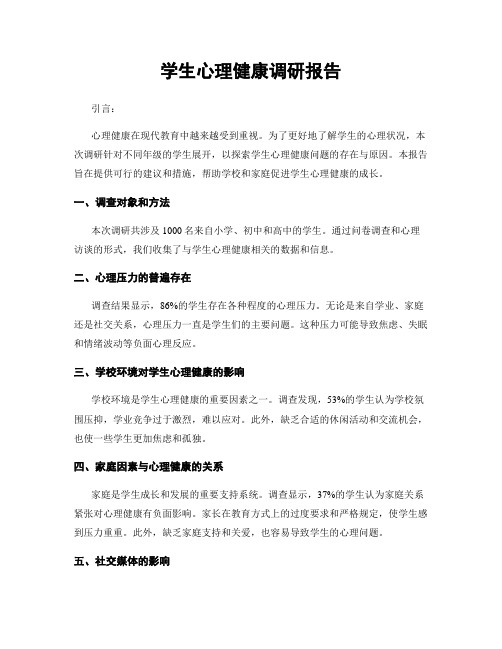 学生心理健康调研报告

引言：

心理健康在现代教育中越来越受到重视。为了更好地了解学生的心理状况，本次调研针对不同年级的学生展开，以探索学生心理健康问题的存在与原因。本报告旨在提供可行的建议和措施，帮助学校和家庭促进学生心理健康的成长。

一、调查对象和方法

本次调研共涉及 1000 名来自小学、初中和高中的学生。通过问卷调查和心理访谈的形式，我们收集了与学生心理健康相关的数据和信息。

二、心理压力的普遍存在

调查结果显示，86%的学生存在各种程度的心理压力。无论是来自学业、家庭还是社交关系，心理压力一直是学生们的主要问题。这种压力可能导致焦虑、失眠和情绪波动等负面心理反应。

三、学校环境对学生心理健康的影响

学校环境是学生心理健康的重要因素之一。调查发现，53%的学生认为学校氛围压抑，学业竞争过于激烈，难以应对。此外，缺乏合适的休闲活动和交流机会，也使一些学生更加焦虑和孤独。

四、家庭因素与心理健康的关系

家庭是学生成长和发展的重要支持系统。调查显示，37%的学生认为家庭关系紧张对心理健康有负面影响。家长在教育方式上的过度要求和严格规定，使学生感到压力重重。此外，缺乏家庭支持和关爱，也容易导致学生的心理问题。

五、社交媒体的影响